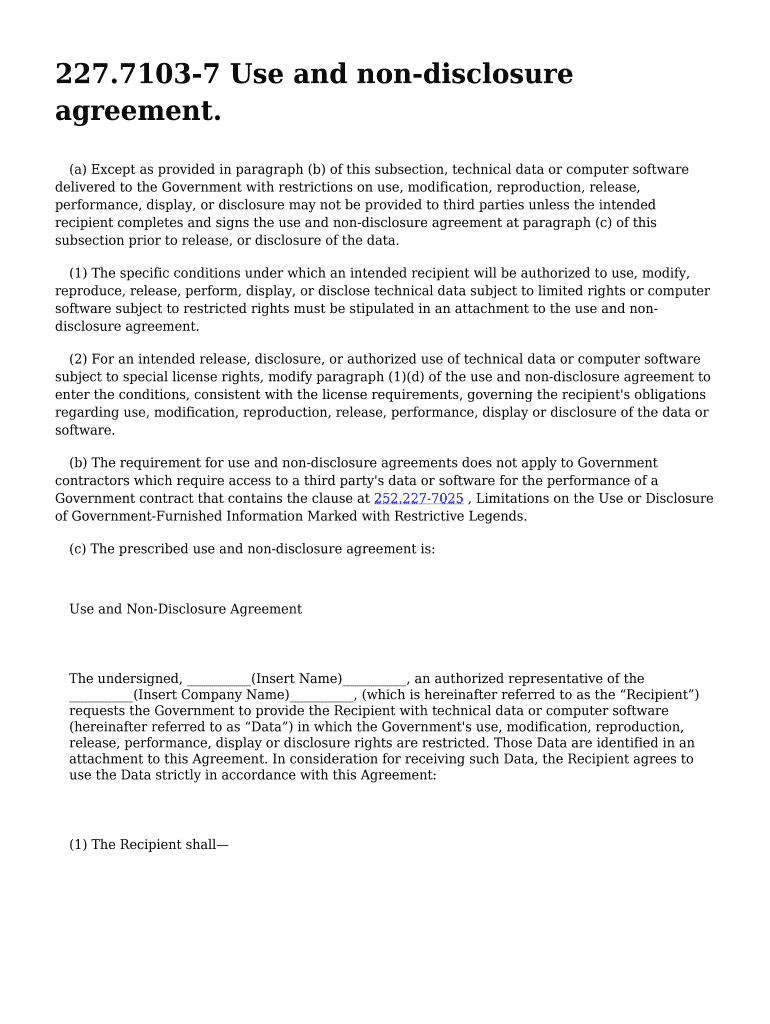 227.7103-7 Use and non-disclosure agreement.

(a) Except as provided in paragraph (b) of this subsection, technical data or computer software delivered to the Government with restrictions on use, modification, reproduction, release, performance, display, or disclosure may not be provided to third parties unless the intended recipient completes and signs the use and non-disclosure agreement at paragraph (c) of this subsection prior to release, or disclosure of the data.

(1) The specific conditions under which an intended recipient will be authorized to use, modify, reproduce, release, perform, display, or disclose technical data subject to limited rights or computer software subject to restricted rights must be stipulated in an attachment to the use and non-disclosure agreement.

(2) For an intended release, disclosure, or authorized use of technical data or computer software subject to special license rights, modify paragraph (1)(d) of the use and non-disclosure agreement to enter the conditions, consistent with the license requirements, governing the recipient's obligations regarding use, modification, reproduction, release, performance, display or disclosure of the data or software.

(b) The requirement for use and non-disclosure agreements does not apply to Government contractors which require access to a third party's data or software for the performance of a Government contract that contains the clause at 252.227-7025 , Limitations on the Use or Disclosure of Government-Furnished Information Marked with Restrictive Legends.

(c) The prescribed use and non-disclosure agreement is:

Use and Non-Disclosure Agreement

The undersigned, __________(Insert Name)__________, an authorized representative of the __________(Insert Company Name)__________, (which is hereinafter referred to as the “Recipient”) requests the Government to provide the Recipient with technical data or computer software (hereinafter referred to as “Data”) in which the Government's use, modification, reproduction, release, performance, display or disclosure rights are restricted. Those Data are identified in an attachment to this Agreement. In consideration for receiving such Data, the Recipient agrees to use the Data strictly in accordance with this Agreement:

(1) The Recipient shall—